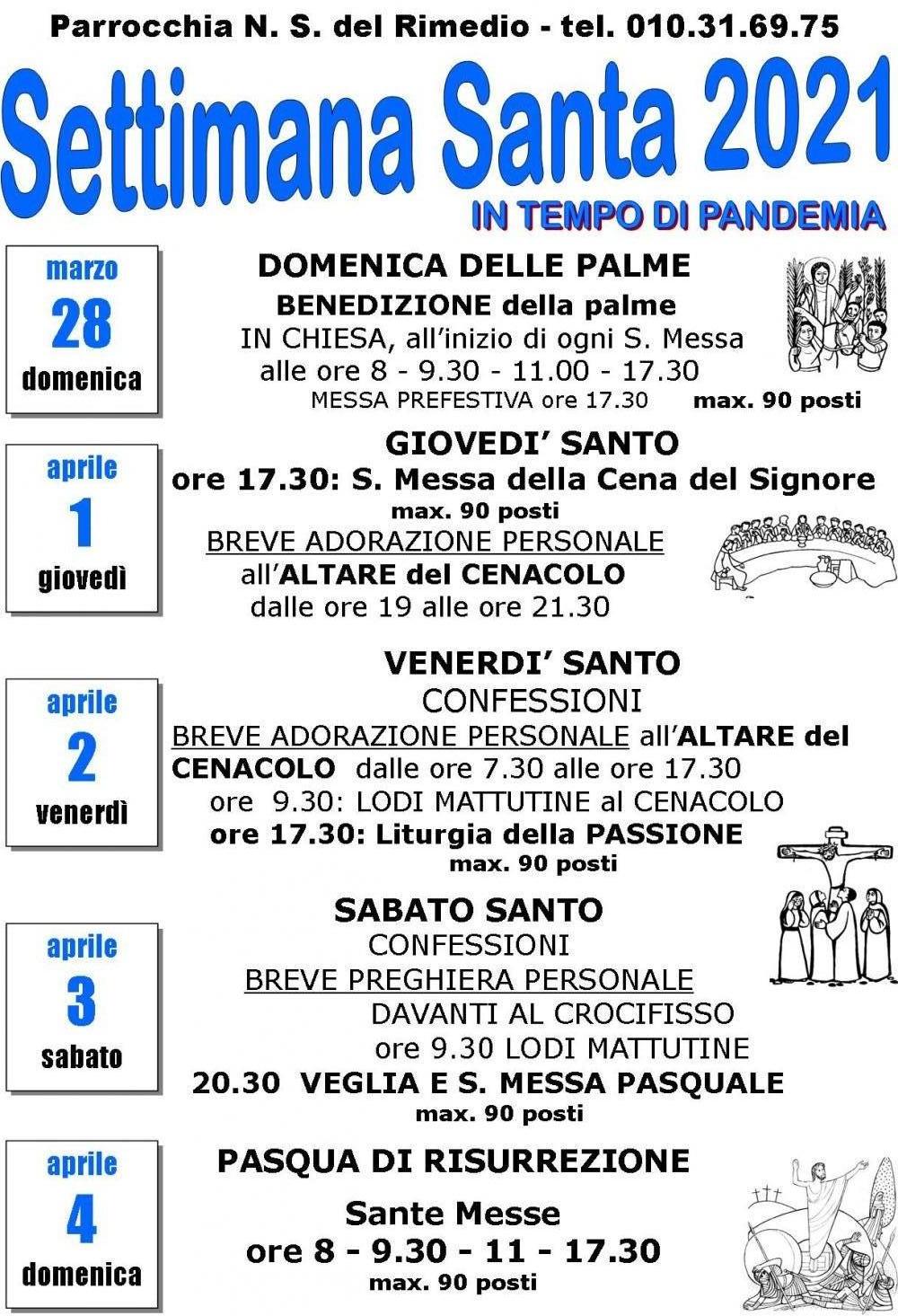 Parrocchia N. S. del Rimedio - tel. 010.31.69.75

Settimana Santa 2021

IN TEMPO DI PANDEMIA

marzo
28
domenica

DOMENICA DELLE PALME
BENEDIZIONE della palme
IN CHIESA, all'inizio di ogni S. Messa
alle ore 8 - 9.30 - 11.00 - 17.30
MESSA PREFESTIVA ore 17.30 max. 90 posti

aprile
1
giovedì

GIOVEDI' SANTO
ore 17.30: S. Messa della Cena del Signore
max. 90 posti
BREVE ADORAZIONE PERSONALE
all'ALTARE del CENACOLO
dalle ore 19 alle ore 21.30

aprile
2
venerdì

VENERDI' SANTO
CONFESSIONI
BREVE ADORAZIONE PERSONALE all'ALTARE del CENACOLO dalle ore 7.30 alle ore 17.30
ore 9.30: LODI MATTUTINE al CENACOLO
ore 17.30: Liturgia della PASSIONE
max. 90 posti

aprile
3
sabato

SABATO SANTO
CONFESSIONI
BREVE PREGHIERA PERSONALE
DAVANTI AL CROCIFISSO
ore 9.30 LODI MATTUTINE
20.30 VEGLIA E S. MESSA PASQUALE
max. 90 posti

aprile
4
domenica

PASQUA DI RISURREZIONE
Sante Messe
ore 8 - 9.30 - 11 - 17.30
max. 90 posti